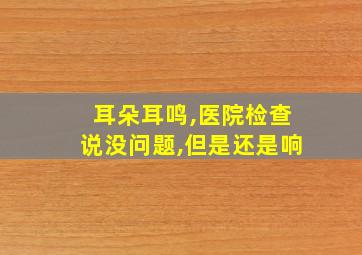 耳朵耳鸣,医院检查说没问题,但是还是响